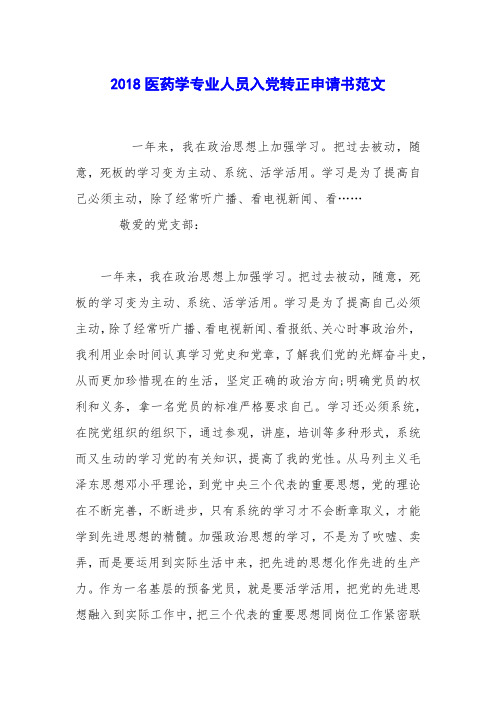 2018 医药学专业人员入党转正申请书范文

一年来，我在政治思想上加强学习。把过去被动，随意，死板的学习变为主动、系统、活学活用。学习是为了提高自己必须主动，除了经常听广播、看电视新闻、看……

敬爱的党支部：

一年来，我在政治思想上加强学习。把过去被动，随意，死板的学习变为主动、系统、活学活用。学习是为了提高自己必须主动，除了经常听广播、看电视新闻、看报纸、关心时事政治外，我利用业余时间认真学习党史和党章，了解我们党的光辉奋斗史，从而更加珍惜现在的生活，坚定正确的政治方向;明确党员的权利和义务，拿一名党员的标准严格要求自己。学习还必须系统，在院党组织的组织下，通过参观，讲座，培训等多种形式，系统而又生动的学习党的有关知识，提高了我的党性。从马列主义毛泽东思想邓小平理论，到党中央三个代表的重要思想，党的理论在不断完善，不断进步，只有系统的学习才不会断章取义，才能学到先进思想的精髓。加强政治思想的学习，不是为了吹嘘、卖弄，而是要运用到实际生活中来，把先进的思想化作先进的生产力。作为一名基层的预备党员，就是要活学活用，把党的先进思想融入到实际工作中，把三个代表的重要思想同岗位工作紧密联